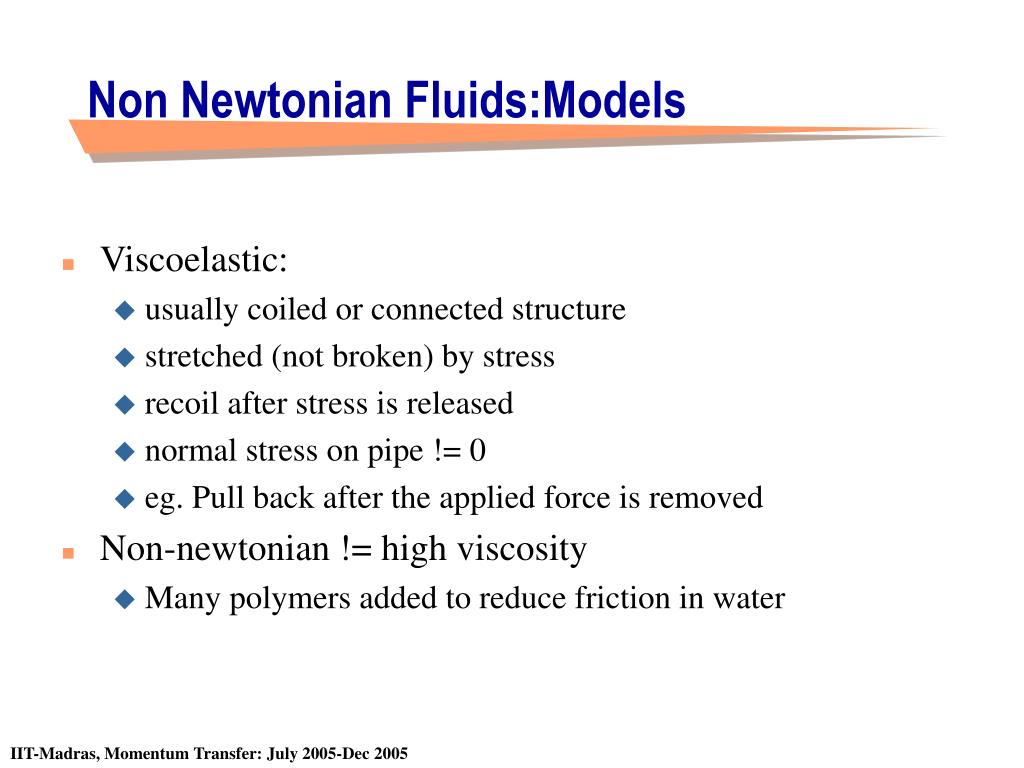 Non Newtonian Fluids:Models

Viscoelastic:

usually coiled or connected structure

stretched (not broken) by stress

recoil after stress is released

normal stress on pipe != 0

eg. Pull back after the applied force is removed

Non-newtonian != high viscosity

Many polymers added to reduce friction in water

IIT-Madras, Momentum Transfer: July 2005-Dec 2005